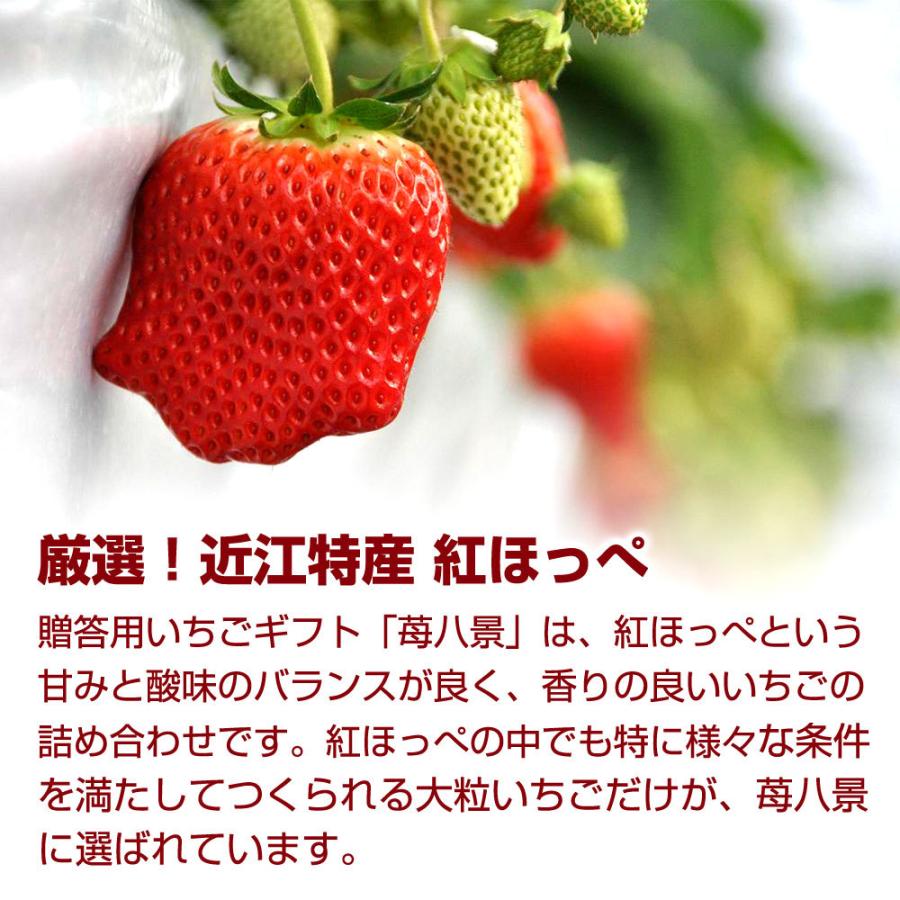 厳選！近江特産 紅ほっぺ

贈答用いちごギフト「苺八景」は、紅ほっぺという甘みと酸味のバランスが良く、香りの良いいちごの詰め合わせです。紅ほっぺの中でも特に様々な条件を満たしてつくられる大粒いちごだけが、苺八景に選ばれています。